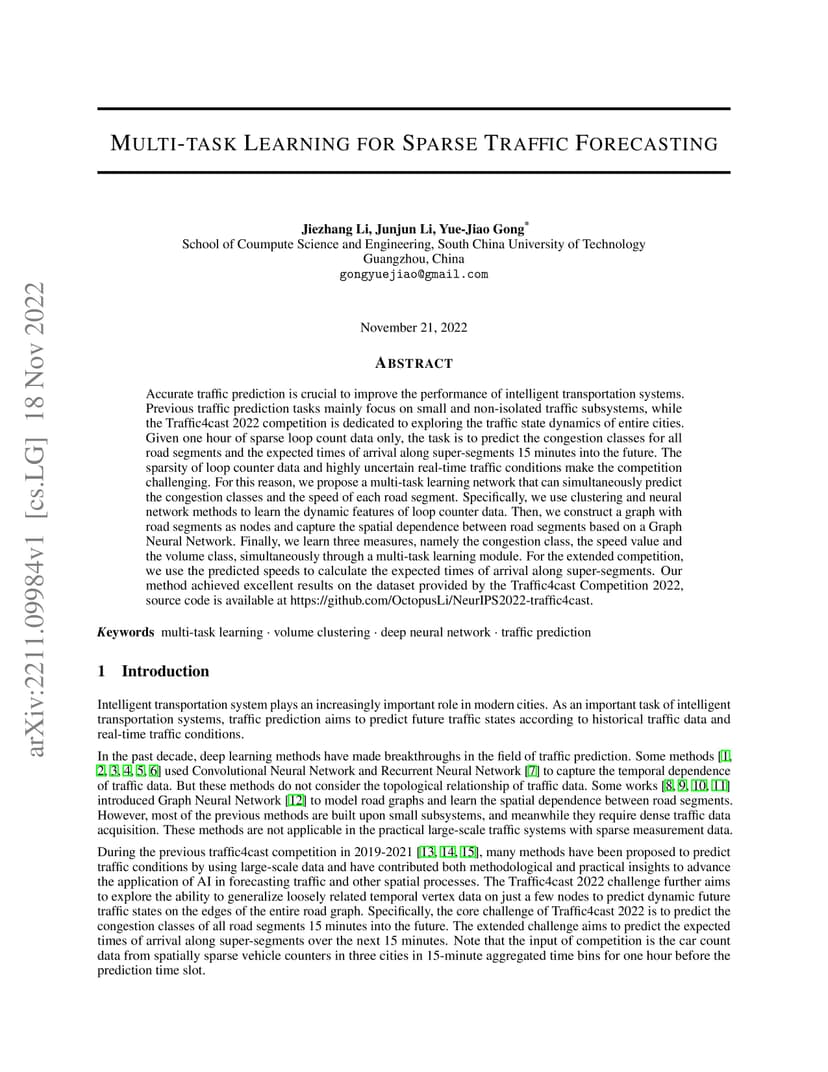 arXiv:2211.09984v1 [cs.LG] 18 Nov 2022

MULTI-TASK LEARNING FOR SPARSE TRAFFIC FORECASTING

Jiezhang Li, Junjun Li, Yue-Jiao Gong*
School of Coumpute Science and Engineering, South China University of Technology
Guangzhou, China
gongyuejiao@gmail.com

November 21, 2022

ABSTRACT

Accurate traffic prediction is crucial to improve the performance of intelligent transportation systems. Previous traffic prediction tasks mainly focus on small and non-isolated traffic subsystems, while the Traffic4cast 2022 competition is dedicated to exploring the traffic state dynamics of entire cities. Given one hour of sparse loop count data only, the task is to predict the congestion classes for all road segments and the expected times of arrival along super-segments 15 minutes into the future. The sparsity of loop counter data and highly uncertain real-time traffic conditions make the competition challenging. For this reason, we propose a multi-task learning network that can simultaneously predict the congestion classes and the speed of each road segment. Specifically, we use clustering and neural network methods to learn the dynamic features of loop counter data. Then, we construct a graph with road segments as nodes and capture the spatial dependence between road segments based on a Graph Neural Network. Finally, we learn three measures, namely the congestion class, the speed value and the volume class, simultaneously through a multi-task learning module. For the extended competition, we use the predicted speeds to calculate the expected times of arrival along super-segments. Our method achieved excellent results on the dataset provided by the Traffic4cast Competition 2022, source code is available at https://github.com/OctopusLi/NeurIPS2022-traffic4cast.

Keywords multi-task learning · volume clustering · deep neural network · traffic prediction

1 Introduction

Intelligent transportation system plays an increasingly important role in modern cities. As an important task of intelligent transportation systems, traffic prediction aims to predict future traffic states according to historical traffic data and real-time traffic conditions.

In the past decade, deep learning methods have made breakthroughs in the field of traffic prediction. Some methods [1, 2, 3, 4, 5, 6] used Convolutional Neural Network and Recurrent Neural Network [7] to capture the temporal dependence of traffic data. But these methods do not consider the topological relationship of traffic data. Some works [8, 9, 10, 11] introduced Graph Neural Network [12] to model road graphs and learn the spatial dependence between road segments. However, most of the previous methods are built upon small subsystems, and meanwhile they require dense traffic data acquisition. These methods are not applicable in the practical large-scale traffic systems with sparse measurement data.

During the previous traffic4cast competition in 2019-2021 [13, 14, 15], many methods have been proposed to predict traffic conditions by using large-scale data and have contributed both methodological and practical insights to advance the application of AI in forecasting traffic and other spatial processes. The Traffic4cast 2022 challenge further aims to explore the ability to generalize loosely related temporal vertex data on just a few nodes to predict dynamic future traffic states on the edges of the entire road graph. Specifically, the core challenge of Traffic4cast 2022 is to predict the congestion classes of all road segments 15 minutes into the future. The extended challenge aims to predict the expected times of arrival along super-segments over the next 15 minutes. Note that the input of competition is the car count data from spatially sparse vehicle counters in three cities in 15-minute aggregated time bins for one hour before the prediction time slot.